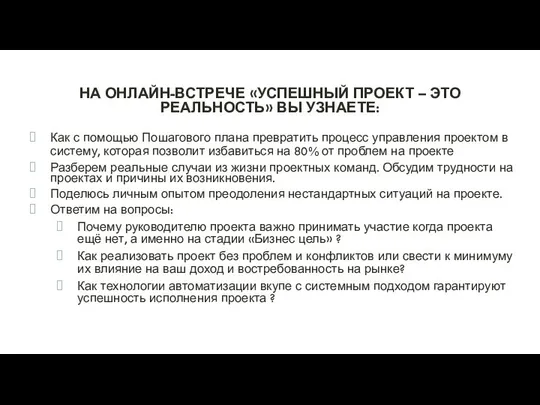 НА ОНЛАЙН-ВСТРЕЧЕ «УСПЕШНЫЙ ПРОЕКТ – ЭТО РЕАЛЬНОСТЬ» ВЫ УЗНАЕТЕ:

Как с помощью Пошагового плана превратить процесс управления проектом в систему, которая позволит избавиться на 80% от проблем на проекте

Разберем реальные случаи из жизни проектных команд. Обсудим трудности на проектах и причины их возникновения.

Поделюсь личным опытом преодоления нестандартных ситуаций на проекте.

Ответим на вопросы:

Почему руководителю проекта важно принимать участие когда проекта ещё нет, а именно на стадии «Бизнес цель» ?

Как реализовать проект без проблем и конфликтов или свести к минимуму их влияние на ваш доход и востребованность на рынке?

Как технологии автоматизации вкупе с системным подходом гарантируют успешность исполнения проекта ?